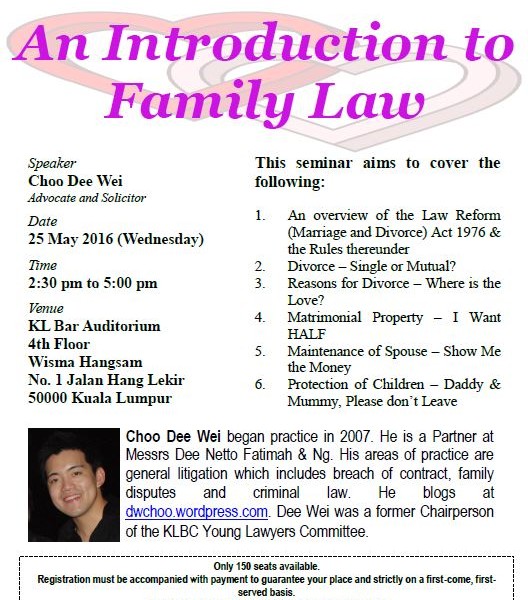 An Introduction to Family Law

Speaker
Choo Dee Wei
Advocate and Solicitor

Date
25 May 2016 (Wednesday)

Time
2:30 pm to 5:00 pm

Venue
KL Bar Auditorium
4th Floor
Wisma Hangsam
No. 1 Jalan Hang Lekir
50000 Kuala Lumpur

This seminar aims to cover the following:

1. An overview of the Law Reform (Marriage and Divorce) Act 1976 & the Rules thereunder
2. Divorce – Single or Mutual?
3. Reasons for Divorce – Where is the Love?
4. Matrimonial Property – I Want HALF
5. Maintenance of Spouse – Show Me the Money
6. Protection of Children – Daddy & Mummy, Please don't Leave

Choo Dee Wei began practice in 2007. He is a Partner at Messrs Dee Netto Fatimah & Ng. His areas of practice are general litigation which includes breach of contract, family disputes and criminal law. He blogs at dwchoo.wordpress.com. Dee Wei was a former Chairperson of the KLBC Young Lawyers Committee.

Only 150 seats available.
Registration must be accompanied with payment to guarantee your place and strictly on a first-come, first-served basis.